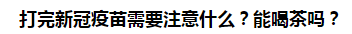 打完新冠疫苗需要注意什么？能喝茶吗？